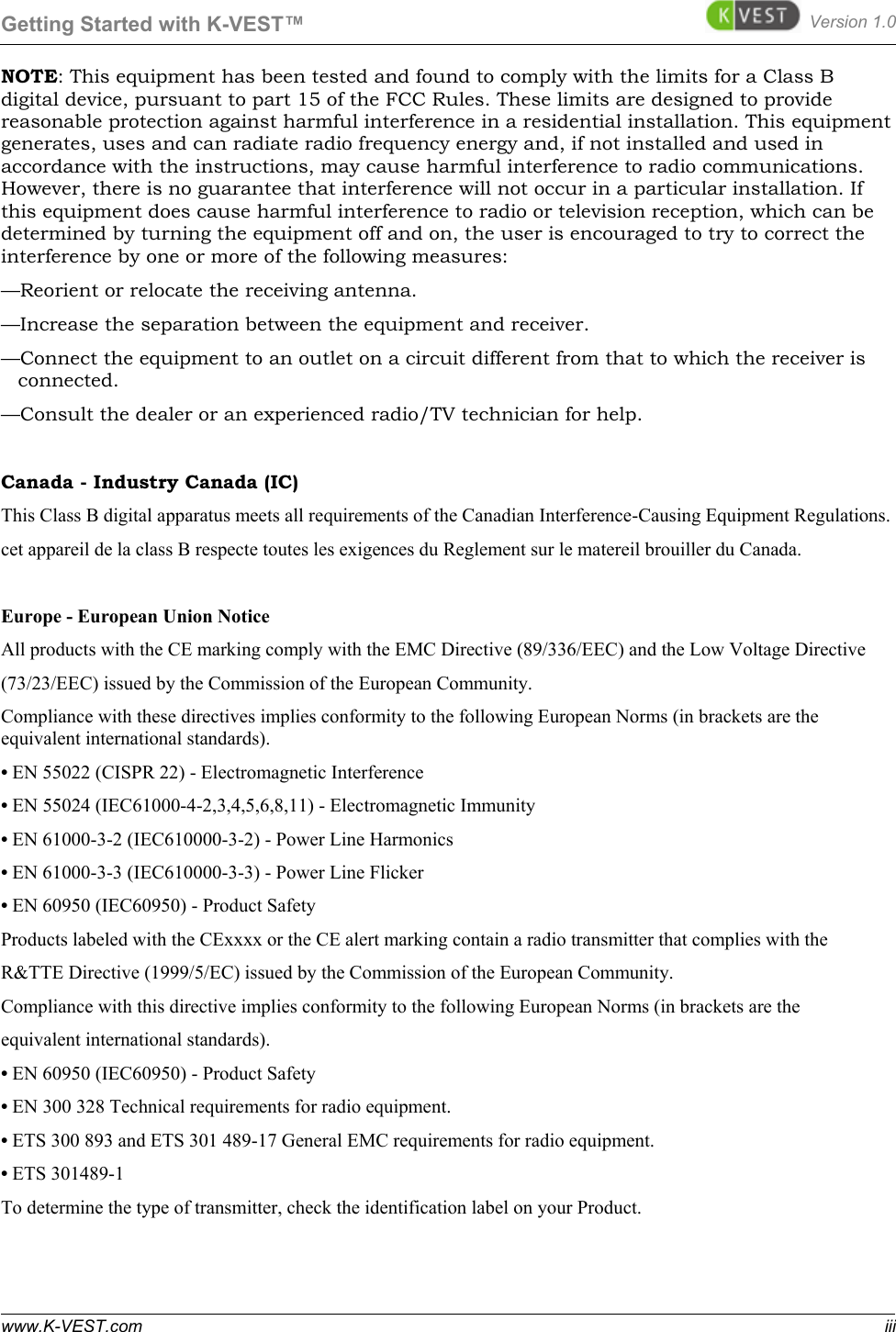 Getting Started with K-VEST™ K VEST Version 1.0

NOTE: This equipment has been tested and found to comply with the limits for a Class B digital device, pursuant to part 15 of the FCC Rules. These limits are designed to provide reasonable protection against harmful interference in a residential installation. This equipment generates, uses and can radiate radio frequency energy and, if not installed and used in accordance with the instructions, may cause harmful interference to radio communications. However, there is no guarantee that interference will not occur in a particular installation. If this equipment does cause harmful interference to radio or television reception, which can be determined by turning the equipment off and on, the user is encouraged to try to correct the interference by one or more of the following measures:

—Reorient or relocate the receiving antenna.

—Increase the separation between the equipment and receiver.

—Connect the equipment to an outlet on a circuit different from that to which the receiver is connected.

—Consult the dealer or an experienced radio/TV technician for help.

Canada - Industry Canada (IC)

This Class B digital apparatus meets all requirements of the Canadian Interference-Causing Equipment Regulations.

cet appareil de la class B respecte toutes les exigences du Reglement sur le matereil brouiller du Canada.

Europe - European Union Notice

All products with the CE marking comply with the EMC Directive (89/336/EEC) and the Low Voltage Directive (73/23/EEC) issued by the Commission of the European Community.

Compliance with these directives implies conformity to the following European Norms (in brackets are the equivalent international standards).

• EN 55022 (CISPR 22) - Electromagnetic Interference

• EN 55024 (IEC61000-4-2,3,4,5,6,8,11) - Electromagnetic Immunity

• EN 61000-3-2 (IEC610000-3-2) - Power Line Harmonics

• EN 61000-3-3 (IEC610000-3-3) - Power Line Flicker

• EN 60950 (IEC60950) - Product Safety

Products labeled with the CExxxx or the CE alert marking contain a radio transmitter that complies with the R&TTE Directive (1999/5/EC) issued by the Commission of the European Community.

Compliance with this directive implies conformity to the following European Norms (in brackets are the equivalent international standards).

• EN 60950 (IEC60950) - Product Safety

• EN 300 328 Technical requirements for radio equipment.

• ETS 300 893 and ETS 301 489-17 General EMC requirements for radio equipment.

• ETS 301489-1

To determine the type of transmitter, check the identification label on your Product.

www.K-VEST.com iii